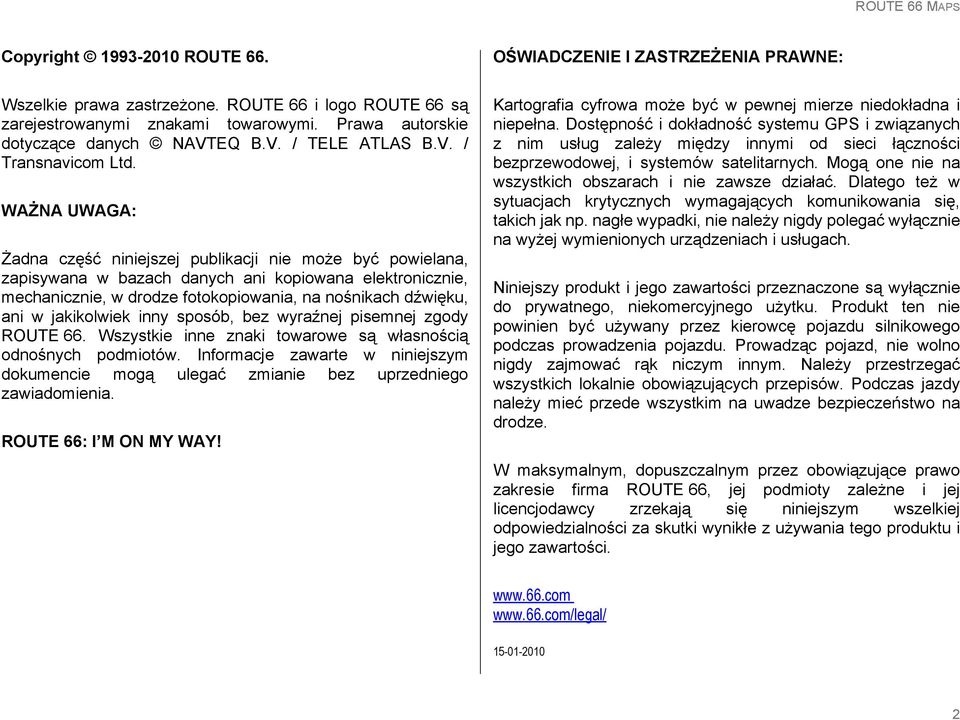 ROUTE 66 MAPS

Copyright © 1993-2010 ROUTE 66.

Wszelkie prawa zastrzeżone. ROUTE 66 i logo ROUTE 66 są zarejestrowanymi znakami towarowymi. Prawa autorskie dotyczące danych © NAVTEQ B.V. / TELE ATLAS B.V. / Transnavicom Ltd.

WAŻNA UWAGA:

Żadna część niniejszej publikacji nie może być powielana, zapisywana w bazach danych ani kopiowana elektronicznie, mechanicznie, w drodze fotokopiowania, na nośnikach dźwięku, ani w jakikolwiek inny sposób, bez wyraźnej pisemnej zgody ROUTE 66. Wszystkie inne znaki towarowe są własnością odnośnych podmiotów. Informacje zawarte w niniejszym dokumencie mogą ulegać zmianie bez uprzedniego zawiadomienia.

ROUTE 66: I'M ON MY WAY!

OŚWIADCZENIE I ZASTRZEŻENIA PRAWNE:

Kartografia cyfrowa może być w pewnej mierze niedokładna i niepełna. Dostępność i dokładność systemu GPS i związanych z nim usług zależy między innymi od sieci łączności bezprzewodowej, i systemów satelitarnych. Mogą one nie na wszystkich obszarach i nie zawsze działać. Dlatego też w sytuacjach krytycznych wymagających komunikowania się, takich jak np. nagłe wypadki, nie należy nigdy polegać wyłącznie na wyżej wymienionych urządzeniach i usługach.

Niniejszy produkt i jego zawartości przeznaczone są wyłącznie do prywatnego, niekomercyjnego użytku. Produkt ten nie powinien być używany przez kierowcę pojazdu silnikowego podczas prowadzenia pojazdu. Prowadząc pojazd, nie wolno nigdy zajmować rąk niczym innym. Należy przestrzegać wszystkich lokalnie obowiązujących przepisów. Podczas jazdy należy mieć przede wszystkim na uwadze bezpieczeństwo na drodze.

W maksymalnym, dopuszczalnym przez obowiązujące prawo zakresie firma ROUTE 66, jej podmioty zależne i jej licencjodawcy zrzekają się niniejszym wszelkiej odpowiedzialności za skutki wynikłe z używania tego produktu i jego zawartości.

www.66.com
www.66.com/legal/

15-01-2010

2